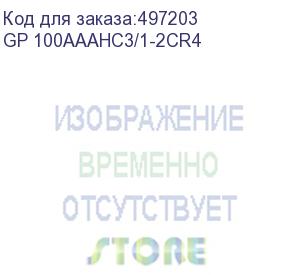 Код для заказа:497203
GP 100AAAHC3/1-2CR4

ИЗОБРАЖЕНИЕ
ВРЕМЕННО
ОТСУТСТВУЕТ
STORE